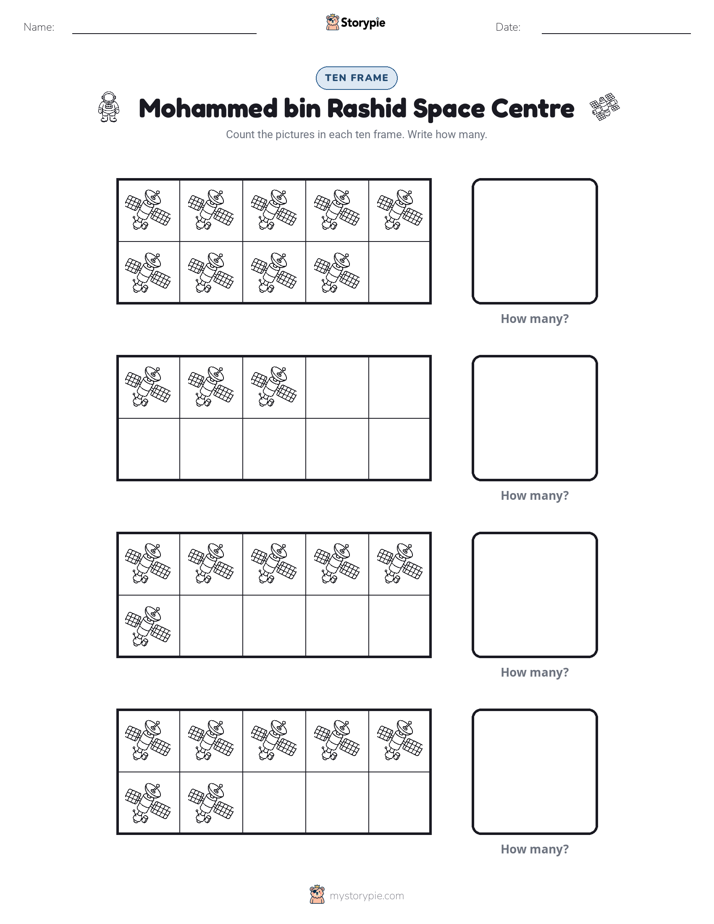 Name: ____ Storypie Date: ____

TEN FRAME

Mohammed bin Rashid Space Centre

Count the pictures in each ten frame. Write how many.

How many?

How many?

How many?

How many?

mystorypie.com